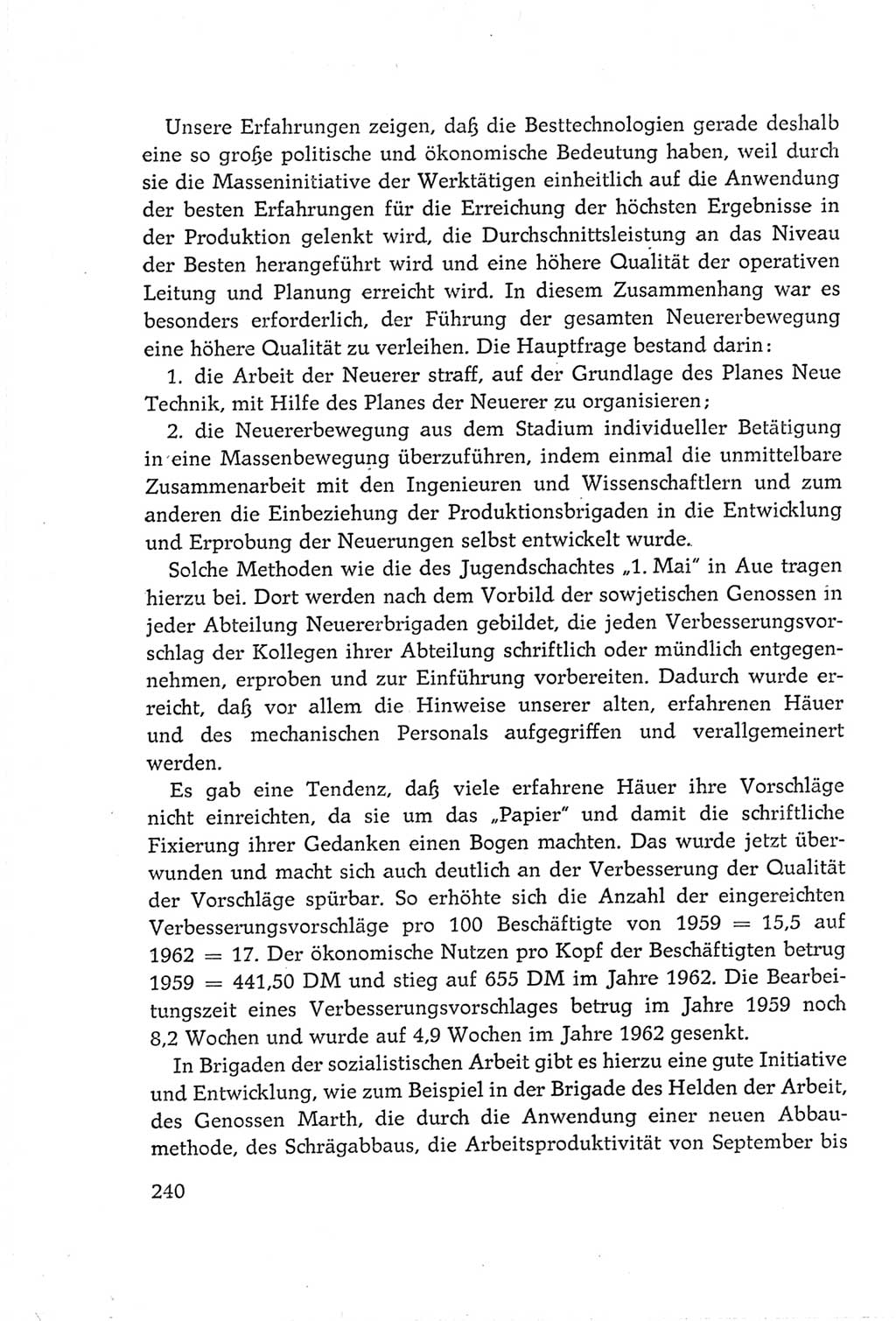 Unsere Erfahrungen zeigen, daß die Besttechnologien gerade deshalb eine so große politische und ökonomische Bedeutung haben, weil durch sie die Masseninitiative der Werktätigen einheitlich auf die Anwendung der besten Erfahrungen für die Erreichung der höchsten Ergebnisse in der Produktion gelenkt wird, die Durchschnittsleistung an das Niveau der Besten herangeführt wird und eine höhere Qualität der operativen Leitung und Planung erreicht wird. In diesem Zusammenhang war es besonders erforderlich, der Führung der gesamten Neuererbewegung eine höhere Qualität zu verleihen. Die Hauptfrage bestand darin:

1. die Arbeit der Neuerer straff, auf der Grundlage des Planes Neue Technik, mit Hilfe des Planes der Neuerer zu organisieren;

2. die Neuererbewegung aus dem Stadium individueller Betätigung in eine Massenbewegung überzuführen, indem einmal die unmittelbare Zusammenarbeit mit den Ingenieuren und Wissenschaftlern und zum anderen die Einbeziehung der Produktionsbrigaden in die Entwicklung und Erprobung der Neuerungen selbst entwickelt wurde.

Solche Methoden wie die des Jugendschachtes „1. Mai" in Aue tragen hierzu bei. Dort werden nach dem Vorbild der sowjetischen Genossen in jeder Abteilung Neuererbrigaden gebildet, die jeden Verbesserungsvorschlag der Kollegen ihrer Abteilung schriftlich oder mündlich entgegennehmen, erproben und zur Einführung vorbereiten. Dadurch wurde erreicht, daß vor allem die Hinweise unserer alten, erfahrenen Häuer und des mechanischen Personals aufgegriffen und verallgemeinert werden.

Es gab eine Tendenz, daß viele erfahrene Häuer ihre Vorschläge nicht einreichten, da sie um das „Papier" und damit die schriftliche Fixierung ihrer Gedanken einen Bogen machten. Das wurde jetzt überwunden und macht sich auch deutlich an der Verbesserung der Qualität der Vorschläge spürbar. So erhöhte sich die Anzahl der eingereichten Verbesserungsvorschläge pro 100 Beschäftigte von 1959 = 15,5 auf 1962 = 17. Der ökonomische Nutzen pro Kopf der Beschäftigten betrug 1959 = 441,50 DM und stieg auf 655 DM im Jahre 1962. Die Bearbeitungszeit eines Verbesserungsvorschlages betrug im Jahre 1959 noch 8,2 Wochen und wurde auf 4,9 Wochen im Jahre 1962 gesenkt.

In Brigaden der sozialistischen Arbeit gibt es hierzu eine gute Initiative und Entwicklung, wie zum Beispiel in der Brigade des Helden der Arbeit, des Genossen Marth, die durch die Anwendung einer neuen Abbaumethode, des Schrägabbaus, die Arbeitsproduktivität von September bis

240